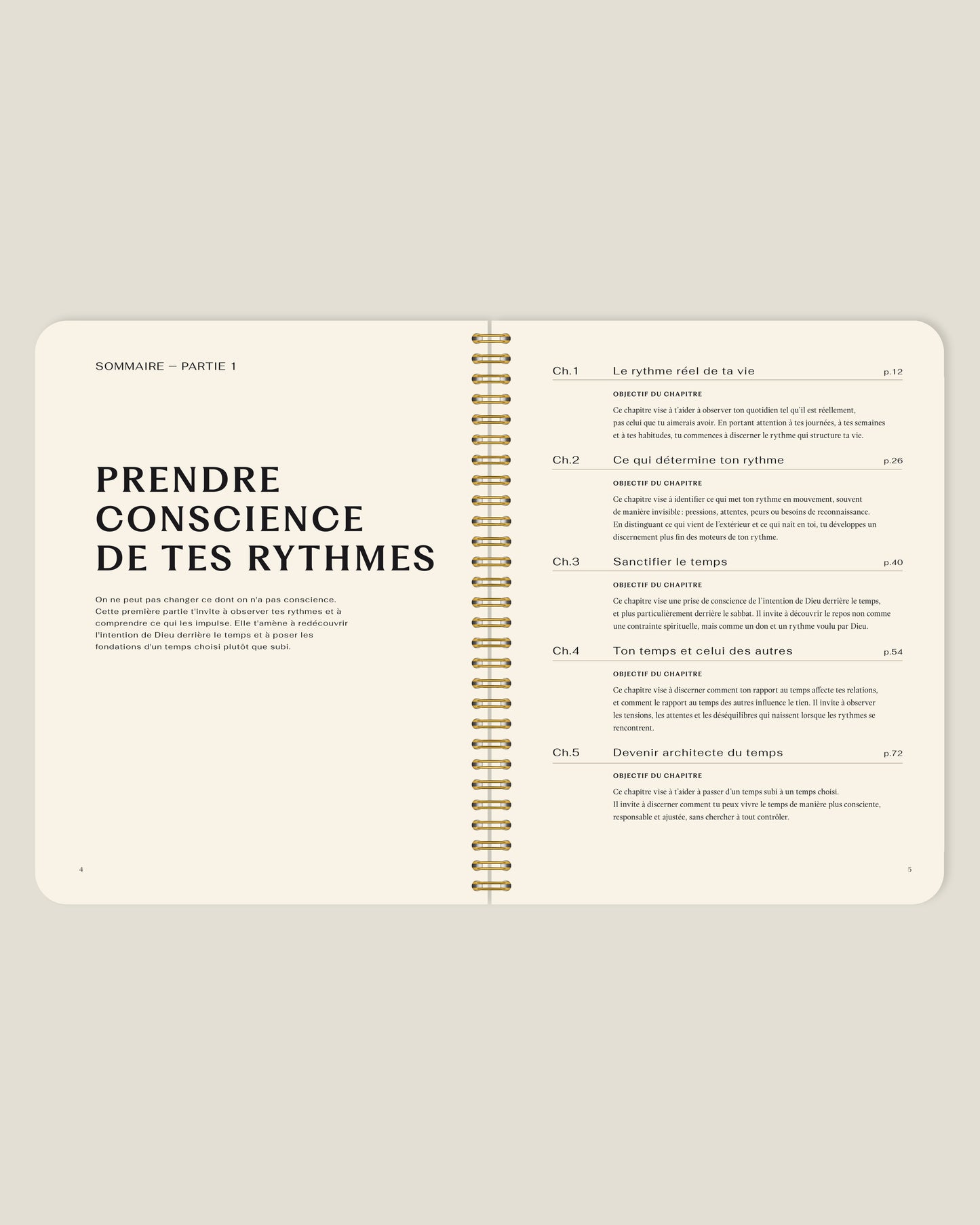 SOMMAIRE — PARTIE 1

PRENDRE CONSCIENCE DE TES RYTHMES

On ne peut pas changer ce dont on n'a pas conscience. Cette première partie t'invite à observer tes rythmes et à comprendre ce qui les impulse. Elle t'amène à redécouvrir l'intention de Dieu derrière le temps et à poser les fondations d'un temps choisi plutôt que subi.

4

Ch.1 Le rythme réel de ta vie p.12

OBJECTIF DU CHAPITRE

Ce chapitre vise à t'aider à observer ton quotidien tel qu'il est réellement, pas celui que tu aimerais avoir. En portant attention à tes journées, à tes semaines et à tes habitudes, tu commences à discerner le rythme qui structure ta vie.

Ch.2 Ce qui détermine ton rythme p.26

OBJECTIF DU CHAPITRE

Ce chapitre vise à identifier ce qui met ton rythme en mouvement, souvent de manière invisible : pressions, attentes, peurs ou besoins de reconnaissance. En distinguant ce qui vient de l'extérieur et ce qui naît en toi, tu développes un discernement plus fin des moteurs de ton rythme.

Ch.3 Sanctifier le temps p.40

OBJECTIF DU CHAPITRE

Ce chapitre vise une prise de conscience de l'intention de Dieu derrière le temps, et plus particulièrement derrière le sabbat. Il invite à découvrir le repos non comme une contrainte spirituelle, mais comme un don et un rythme voulu par Dieu.

Ch.4 Ton temps et celui des autres p.54

OBJECTIF DU CHAPITRE

Ce chapitre vise à discerner comment ton rapport au temps affecte tes relations, et comment le rapport au temps des autres influence le tien. Il invite à observer les tensions, les attentes et les déséquilibres qui naissent lorsque les rythmes se rencontrent.

Ch.5 Devenir architecte du temps p.72

OBJECTIF DU CHAPITRE

Ce chapitre vise à t'aider à passer d'un temps subi à un temps choisi. Il invite à discerner comment tu peux vivre le temps de manière plus consciente, responsable et ajustée, sans chercher à tout contrôler.

5